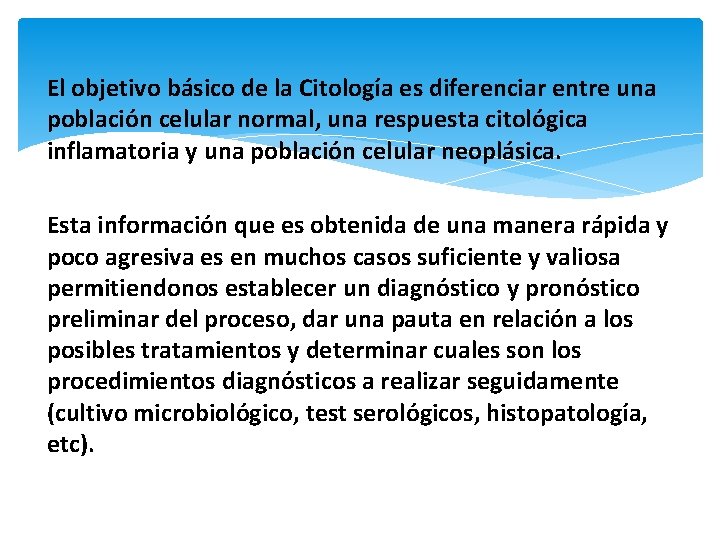 El objetivo básico de la Citología es diferenciar entre una población celular normal, una respuesta citológica inflamatoria y una población celular neoplásica.

Esta información que es obtenida de una manera rápida y poco agresiva es en muchos casos suficiente y valiosa permitiendonos establecer un diagnóstico y pronóstico preliminar del proceso, dar una pauta en relación a los posibles tratamientos y determinar cuales son los procedimientos diagnósticos a realizar seguidamente (cultivo microbiológico, test serológicos, histopatología, etc).